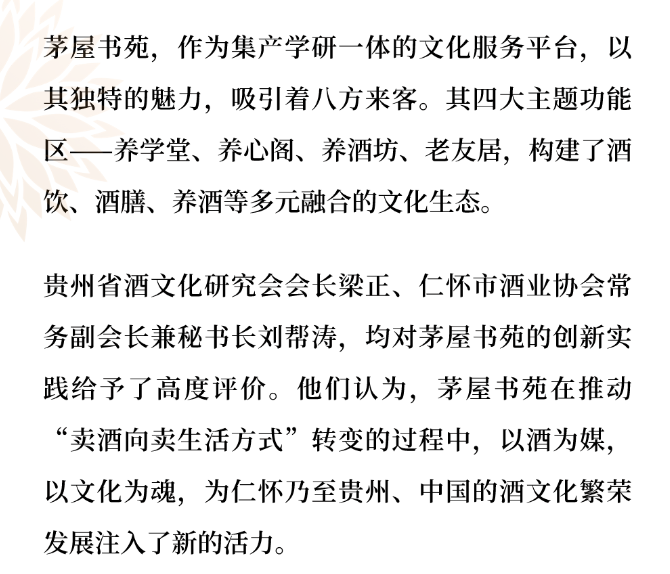 茅屋书苑，作为集产学研一体的文化服务平台，以其独特的魅力，吸引着八方来客。其四大主题功能区——养学堂、养心阁、养酒坊、老友居，构建了酒饮、酒膳、养酒等多元融合的文化生态。

贵州省酒文化研究会会长梁正、仁怀市酒业协会常务副会长兼秘书长刘帮涛，均对茅屋书苑的创新实践给予了高度评价。他们认为，茅屋书苑在推动“卖酒向卖生活方式”转变的过程中，以酒为媒，以文化为魂，为仁怀乃至贵州、中国的酒文化繁荣发展注入了新的活力。